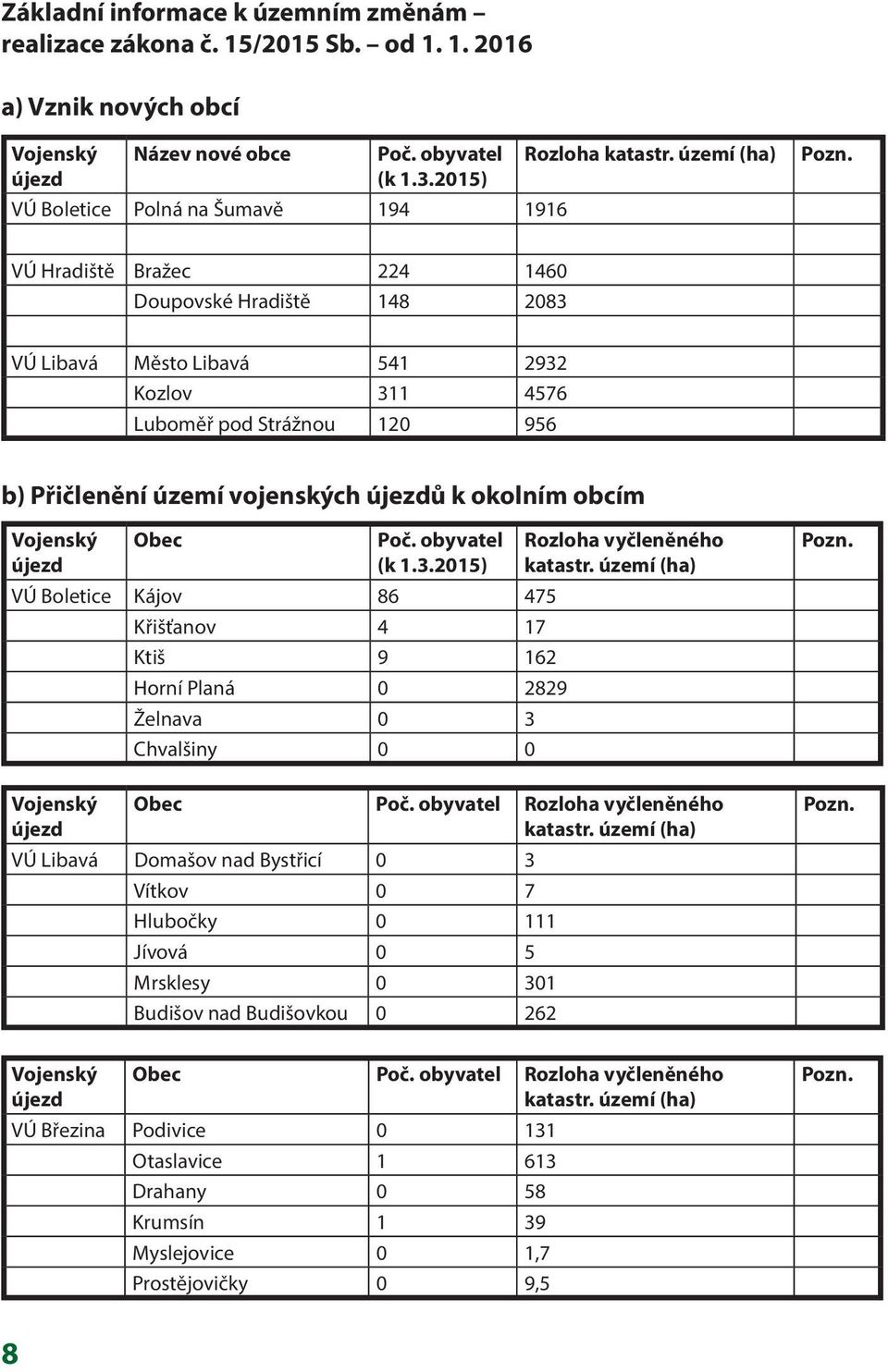 Základní informace k územním změnám – realizace zákona č. 15/2015 Sb. – od 1. 1. 2016

a) Vznik nových obcí

| Vojenský újezd | Název nové obce | Poč. obyvatel (k 1.3.2015) | Rozloha katastr. území (ha) | Pozn. |
|---|---|---|---|---|
| VÚ Boletice | Polná na Šumavě | 194 | 1916 | |
| | | | | |
| VÚ Hradiště | Bražec | 224 | 1460 | |
| | Doupovské Hradiště | 148 | 2083 | |
| | | | | |
| VÚ Libavá | Město Libavá | 541 | 2932 | |
| | Kozlov | 311 | 4576 | |
| | Luboměř pod Strážnou | 120 | 956 | |

b) Přičlenění území vojenských újezdů k okolním obcím

| Vojenský újezd | Obec | Poč. obyvatel (k 1.3.2015) | Rozloha vyčleněného katastr. území (ha) | Pozn. |
|---|---|---|---|---|
| VÚ Boletice | Kájov | 86 | 475 | |
| | Křišťanov | 4 | 17 | |
| | Ktiš | 9 | 162 | |
| | Horní Planá | 0 | 2829 | |
| | Želnava | 0 | 3 | |
| | Chvalšiny | 0 | 0 | |

| Vojenský újezd | Obec | Poč. obyvatel | Rozloha vyčleněného katastr. území (ha) | Pozn. |
|---|---|---|---|---|
| VÚ Libavá | Domašov nad Bystřicí | 0 | 3 | |
| | Vítkov | 0 | 7 | |
| | Hlubočky | 0 | 111 | |
| | Jívová | 0 | 5 | |
| | Mrsklesy | 0 | 301 | |
| | Budišov nad Budišovkou | 0 | 262 | |

| Vojenský újezd | Obec | Poč. obyvatel | Rozloha vyčleněného katastr. území (ha) | Pozn. |
|---|---|---|---|---|
| VÚ Březina | Podivice | 0 | 131 | |
| | Otaslavice | 1 | 613 | |
| | Drahany | 0 | 58 | |
| | Krumsín | 1 | 39 | |
| | Myslejovice | 0 | 1,7 | |
| | Prostějovičky | 0 | 9,5 | |

8